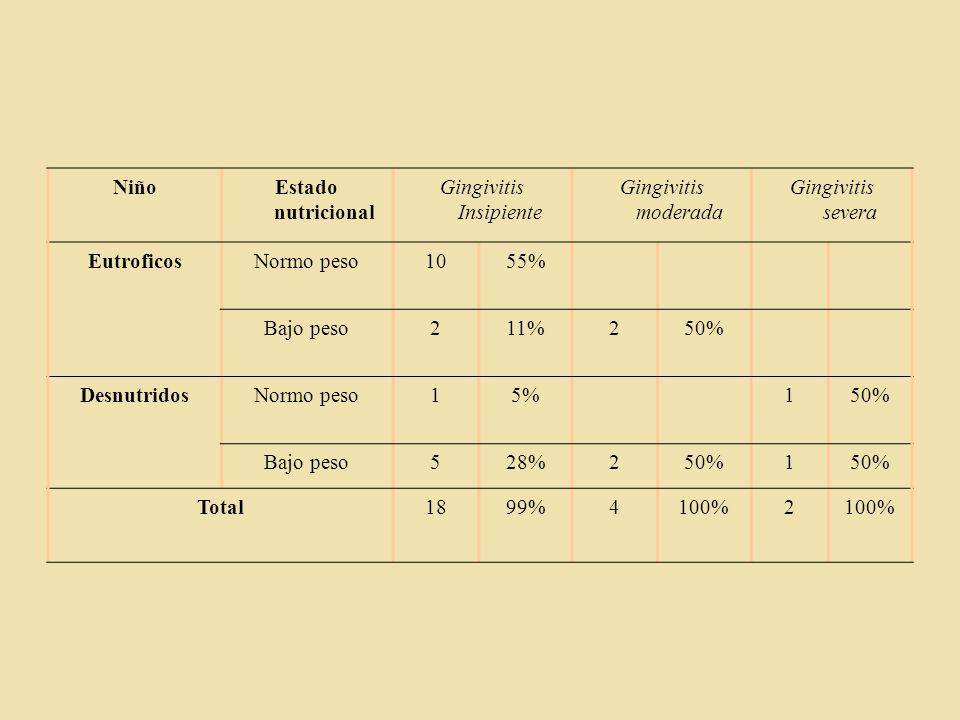 | Niño | Estado nutricional | Gingivitis Insipiente | | Gingivitis moderada | | Gingivitis severa | |
|---|---|---|---|---|---|---|---|
| Eutroficos | Normo peso | 10 | 55% | | | | |
| | Bajo peso | 2 | 11% | 2 | 50% | | |
| Desnutridos | Normo peso | 1 | 5% | | | 1 | 50% |
| | Bajo peso | 5 | 28% | 2 | 50% | 1 | 50% |
| Total | | 18 | 99% | 4 | 100% | 2 | 100% |